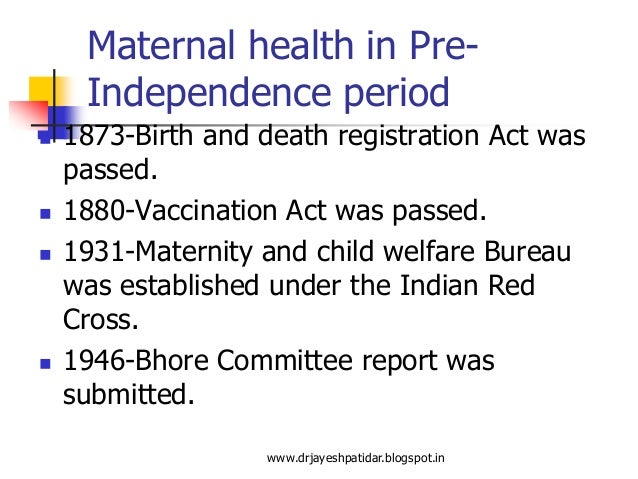 Maternal health in Pre-Independence period

- 1873-Birth and death registration Act was passed.
- 1880-Vaccination Act was passed.
- 1931-Maternity and child welfare Bureau was established under the Indian Red Cross.
- 1946-Bhore Committee report was submitted.

www.drjayeshpatidar.blogspot.in